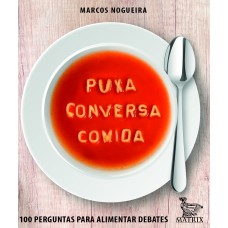 MARCOS NOGUEIRA

PUXA
CONVERSA
COMIDA

100 PERGUNTAS PARA ALIMENTAR DEBATES

MATRIX